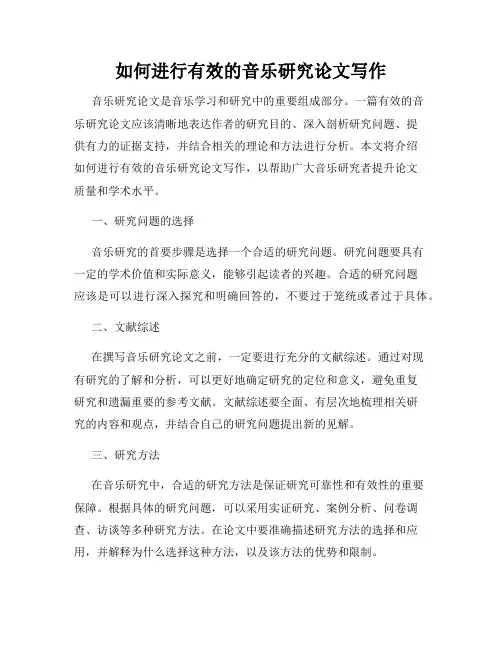 如何进行有效的音乐研究论文写作

音乐研究论文是音乐学习和研究中的重要组成部分。一篇有效的音乐研究论文应该清晰地表达作者的研究目的、深入剖析研究问题、提供有力的证据支持，并结合相关的理论和方法进行分析。本文将介绍如何进行有效的音乐研究论文写作，以帮助广大音乐研究者提升论文质量和学术水平。

一、研究问题的选择

音乐研究的首要步骤是选择一个合适的研究问题。研究问题要具有一定的学术价值和实际意义，能够引起读者的兴趣。合适的研究问题应该是可以进行深入探究和明确回答的，不要过于笼统或者过于具体。

二、文献综述

在撰写音乐研究论文之前，一定要进行充分的文献综述。通过对现有研究的了解和分析，可以更好地确定研究的定位和意义，避免重复研究和遗漏重要的参考文献。文献综述要全面、有层次地梳理相关研究的内容和观点，并结合自己的研究问题提出新的见解。

三、研究方法

在音乐研究中，合适的研究方法是保证研究可靠性和有效性的重要保障。根据具体的研究问题，可以采用实证研究、案例分析、问卷调查、访谈等多种研究方法。在论文中要准确描述研究方法的选择和应用，并解释为什么选择这种方法，以及该方法的优势和限制。